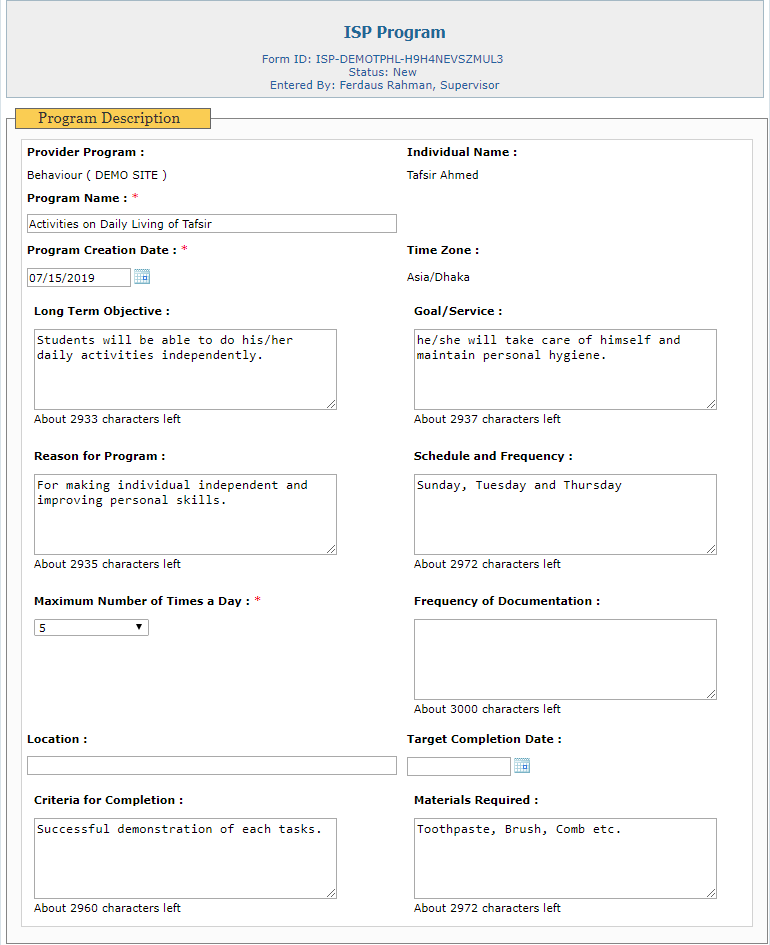 ISP Program

Form ID: ISP-DEMOTPHL-H9H4NEVSZMUL3
Status: New
Entered By: Ferdaus Rahman, Supervisor

Program Description

Provider Program :
Behaviour ( DEMO SITE )

Individual Name :
Tafsir Ahmed

Program Name : *
Activities on Daily Living of Tafsir

Program Creation Date : *
07/15/2019

Time Zone :
Asia/Dhaka

Long Term Objective :
Students will be able to do his/her daily activities independently.
About 2933 characters left

Goal/Service :
he/she will take care of himself and maintain personal hygiene.
About 2937 characters left

Reason for Program :
For making individual independent and improving personal skills.
About 2935 characters left

Schedule and Frequency :
Sunday, Tuesday and Thursday
About 2972 characters left

Maximum Number of Times a Day : *
5

Frequency of Documentation :
About 3000 characters left

Location :

Target Completion Date :

Criteria for Completion :
Successful demonstration of each tasks.
About 2960 characters left

Materials Required :
Toothpaste, Brush, Comb etc.
About 2972 characters left